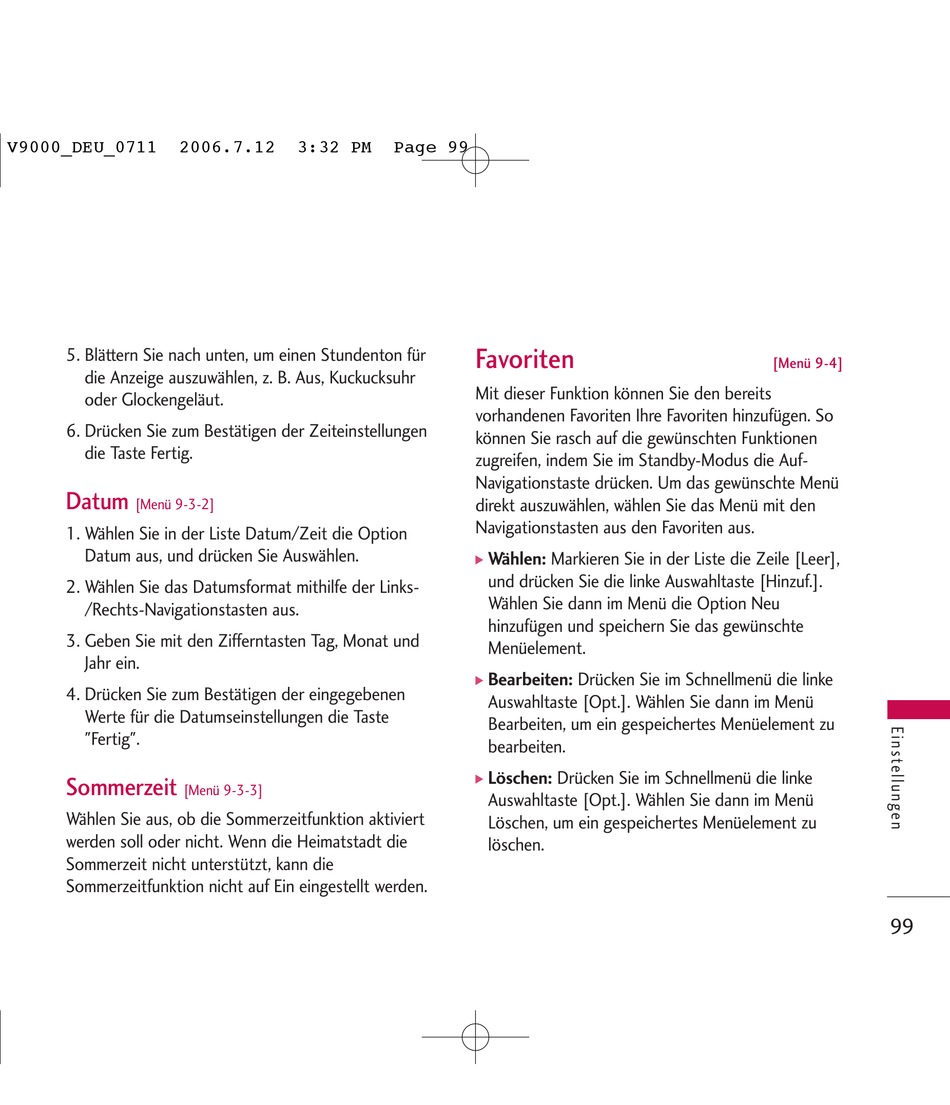 V9000_DEU_0711 2006.7.12 3:32 PM Page 99

5. Blättern Sie nach unten, um einen Stundenton für die Anzeige auszuwählen, z. B. Aus, Kuckucksuhr oder Glockengeläut.

6. Drücken Sie zum Bestätigen der Zeiteinstellungen die Taste Fertig.

Datum [Menü 9-3-2]

1. Wählen Sie in der Liste Datum/Zeit die Option Datum aus, und drücken Sie Auswählen.

2. Wählen Sie das Datumsformat mithilfe der Links-/Rechts-Navigationstasten aus.

3. Geben Sie mit den Zifferntasten Tag, Monat und Jahr ein.

4. Drücken Sie zum Bestätigen der eingegebenen Werte für die Datumseinstellungen die Taste "Fertig".

Sommerzeit [Menü 9-3-3]

Wählen Sie aus, ob die Sommerzeitfunktion aktiviert werden soll oder nicht. Wenn die Heimatstadt die Sommerzeit nicht unterstützt, kann die Sommerzeitfunktion nicht auf Ein eingestellt werden.

Favoriten [Menü 9-4]

Mit dieser Funktion können Sie den bereits vorhandenen Favoriten Ihre Favoriten hinzufügen. So können Sie rasch auf die gewünschten Funktionen zugreifen, indem Sie im Standby-Modus die Auf-Navigationstaste drücken. Um das gewünschte Menü direkt auszuwählen, wählen Sie das Menü mit den Navigationstasten aus den Favoriten aus.

▶ Wählen: Markieren Sie in der Liste die Zeile [Leer], und drücken Sie die linke Auswahltaste [Hinzuf.]. Wählen Sie dann im Menü die Option Neu hinzufügen und speichern Sie das gewünschte Menüelement.

▶ Bearbeiten: Drücken Sie im Schnellmenü die linke Auswahltaste [Opt.]. Wählen Sie dann im Menü Bearbeiten, um ein gespeichertes Menüelement zu bearbeiten.

▶ Löschen: Drücken Sie im Schnellmenü die linke Auswahltaste [Opt.]. Wählen Sie dann im Menü Löschen, um ein gespeichertes Menüelement zu löschen.

Einstellungen

99